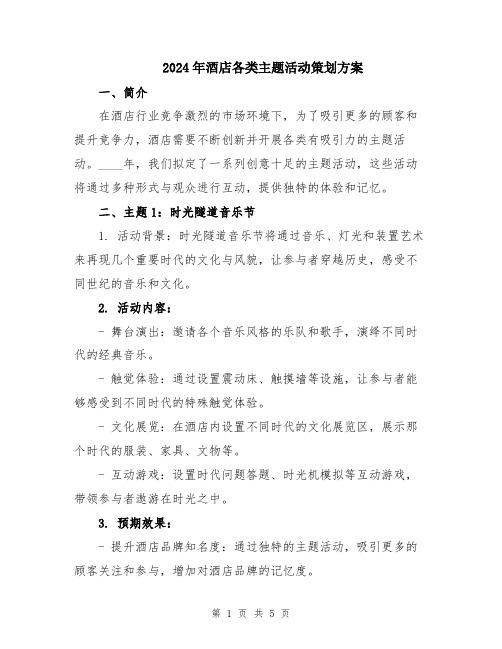 2024年酒店各类主题活动策划方案

一、简介

在酒店行业竞争激烈的市场环境下，为了吸引更多的顾客和提升竞争力，酒店需要不断创新并开展各类有吸引力的主题活动。____年，我们拟定了一系列创意十足的主题活动，这些活动将通过多种形式与观众进行互动，提供独特的体验和记忆。

二、主题1：时光隧道音乐节

1. 活动背景：时光隧道音乐节将通过音乐、灯光和装置艺术来再现几个重要时代的文化与风貌，让参与者穿越历史，感受不同世纪的音乐和文化。

2. 活动内容：

- 舞台演出：邀请各个音乐风格的乐队和歌手，演绎不同时代的经典音乐。

- 触觉体验：通过设置震动床、触摸墙等设施，让参与者能够感受到不同时代的特殊触觉体验。

- 文化展览：在酒店内设置不同时代的文化展览区，展示那个时代的服装、家具、文物等。

- 互动游戏：设置时代问题答题、时光机模拟等互动游戏，带领参与者遨游在时光之中。

3. 预期效果：

- 提升酒店品牌知名度：通过独特的主题活动，吸引更多的顾客关注和参与，增加对酒店品牌的记忆度。

第 1 页 共 5 页